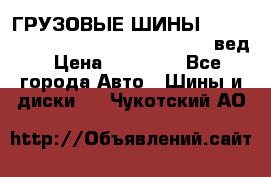 ГРУЗОВЫЕ ШИНЫ

вед

Цена Все города Авто Шины и диски Чукотский АО

http://Объявлений.сайт